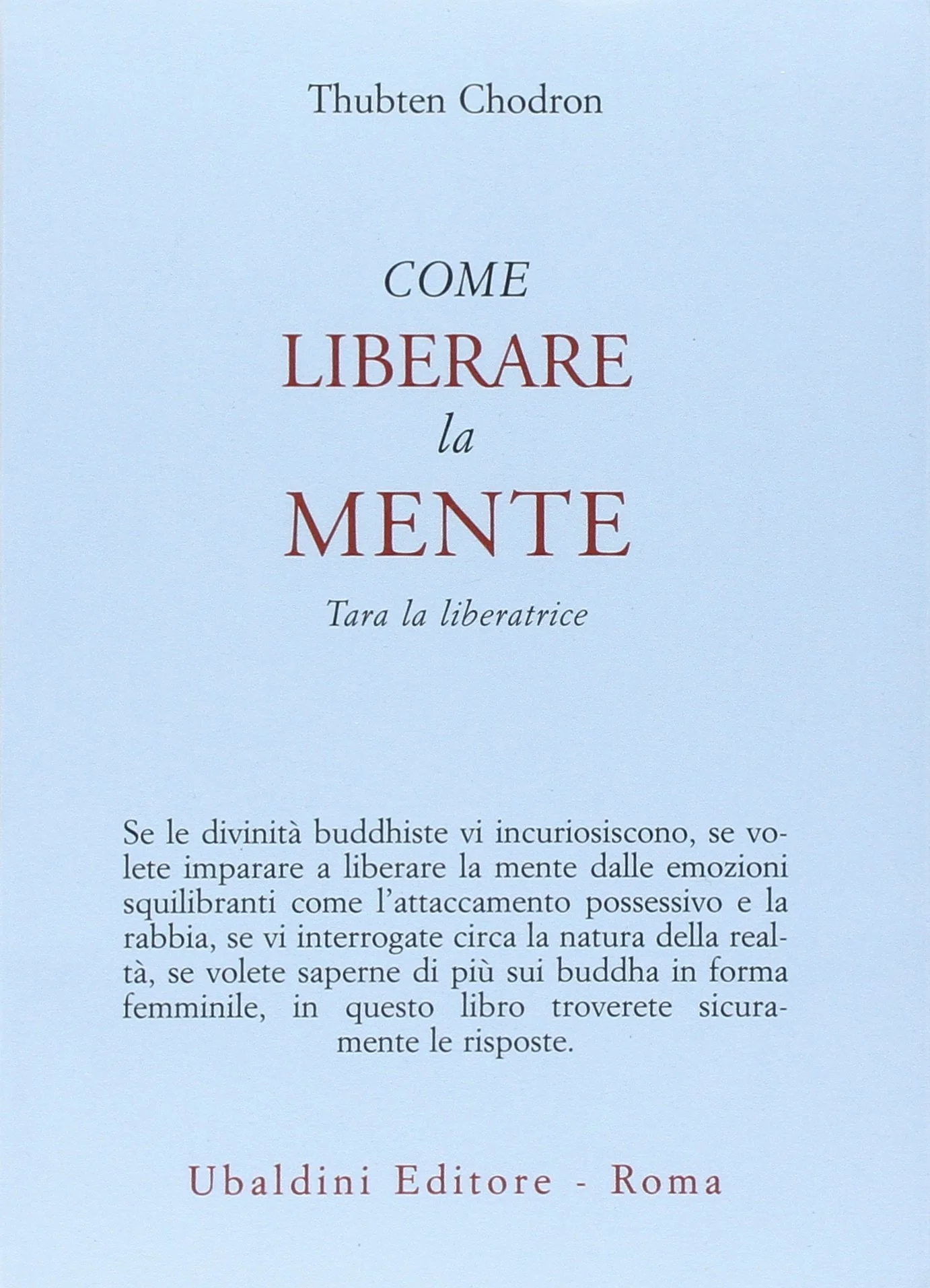 Thubten Chodron

COME
LIBERARE
la
MENTE

Tara la liberatrice

Se le divinità buddhiste vi incuriosiscono, se volete imparare a liberare la mente dalle emozioni squilibranti come l'attaccamento possessivo e la rabbia, se vi interrogate circa la natura della realtà, se volete saperne di più sui buddha in forma femminile, in questo libro troverete sicuramente le risposte.

Ubaldini Editore - Roma